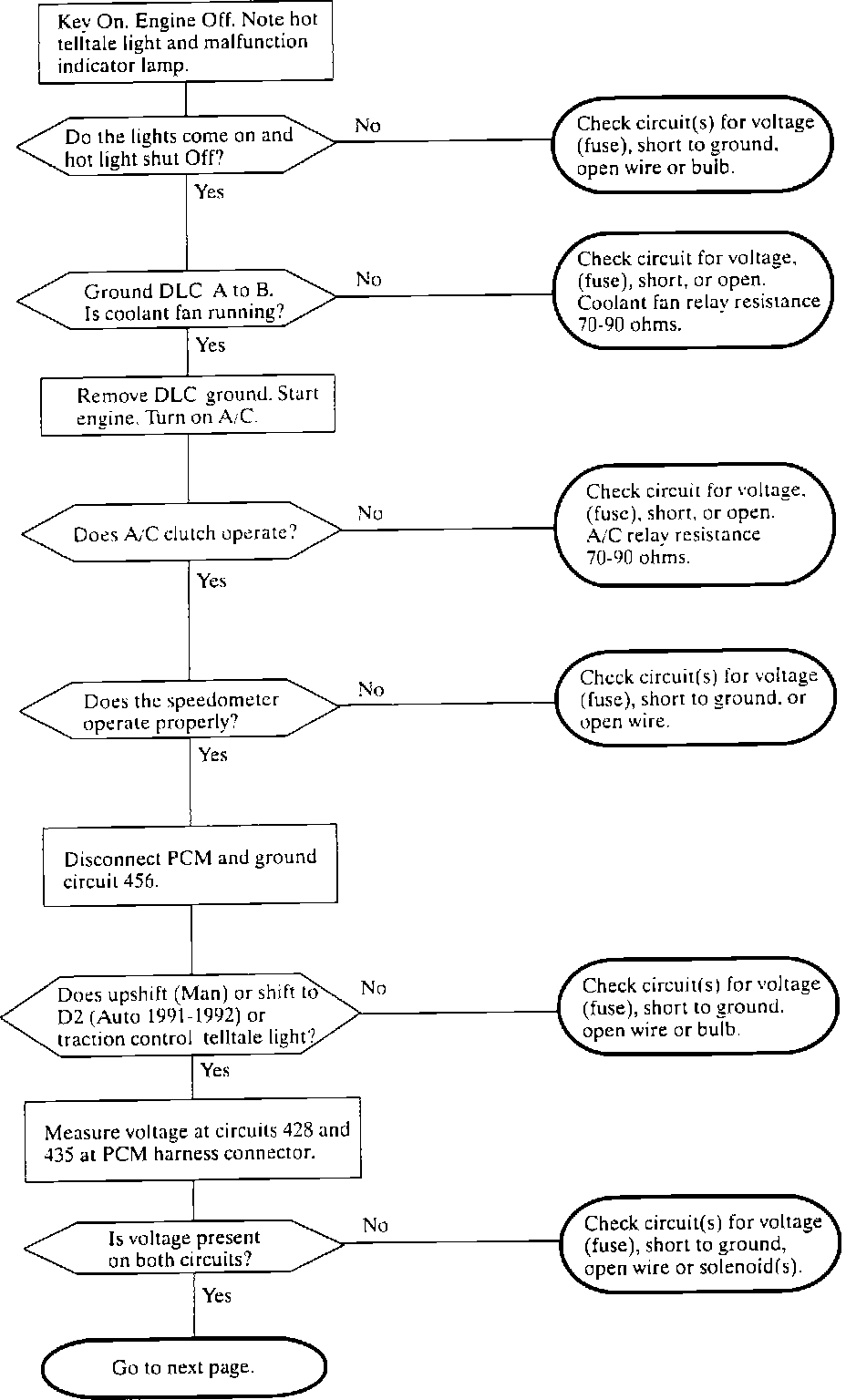 Key On. Engine Off. Note hot telltale light and malfunction indicator lamp.

Do the lights come on and hot light shut Off?

No

Check circuit(s) for voltage (fuse), short to ground, open wire or bulb.

Yes

Ground DLC A to B. Is coolant fan running?

No

Check circuit for voltage, (fuse), short, or open. Coolant fan relay resistance 70-90 ohms.

Yes

Remove DLC ground. Start engine. Turn on A/C.

Does A/C clutch operate?

No

Check circuit for voltage, (fuse), short, or open. A/C relay resistance 70-90 ohms.

Yes

Does the speedometer operate properly?

No

Check circuit(s) for voltage (fuse), short to ground, or open wire.

Yes

Disconnect PCM and ground circuit 456.

Does upshift (Man) or shift to D2 (Auto 1991-1992) or traction control telltale light?

No

Check circuit(s) for voltage (fuse), short to ground, open wire or bulb.

Yes

Measure voltage at circuits 428 and 435 at PCM harness connector.

Is voltage present on both circuits?

No

Check circuit(s) for voltage (fuse), short to ground, open wire or solenoid(s).

Yes

Go to next page.